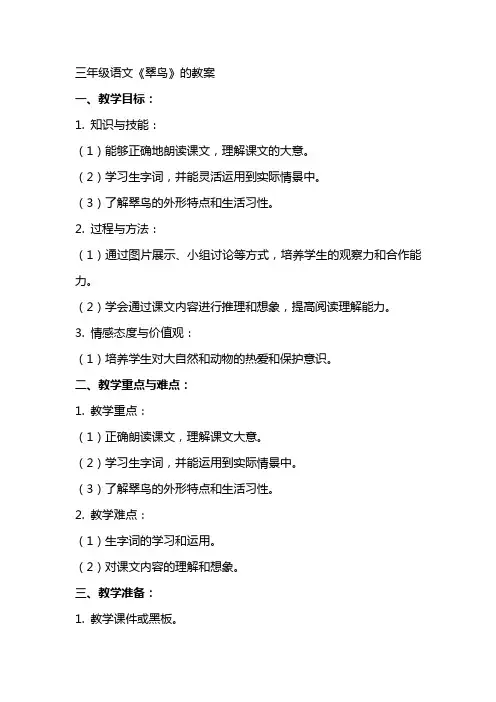 三年级语文《翠鸟》的教案

一、教学目标：

1. 知识与技能：

（1）能够正确地朗读课文，理解课文的大意。

（2）学习生字词，并能灵活运用到实际情景中。

（3）了解翠鸟的外形特点和生活习性。

2. 过程与方法：

（1）通过图片展示、小组讨论等方式，培养学生的观察力和合作能力。

（2）学会通过课文内容进行推理和想象，提高阅读理解能力。

3. 情感态度与价值观：

（1）培养学生对大自然和动物的热爱和保护意识。

二、教学重点与难点：

1. 教学重点：

（1）正确朗读课文，理解课文大意。

（2）学习生字词，并能运用到实际情景中。

（3）了解翠鸟的外形特点和生活习性。

2. 教学难点：

（1）生字词的学习和运用。

（2）对课文内容的理解和想象。

三、教学准备：

1. 教学课件或黑板。